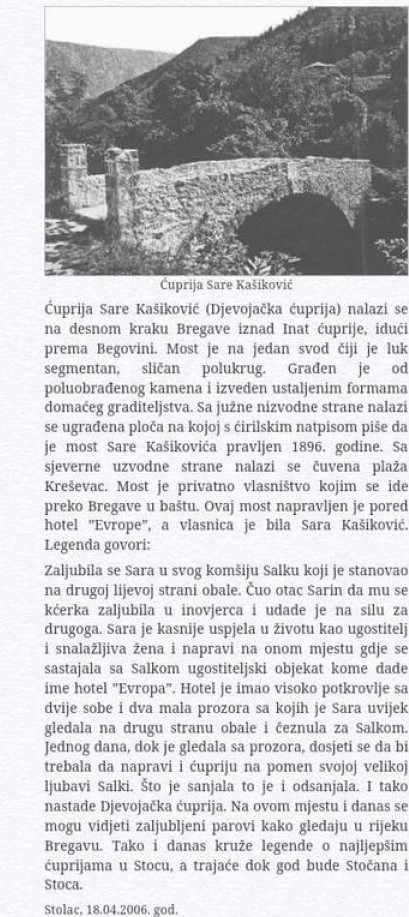 Ćuprija Sare Kašiković

Ćuprija Sare Kašiković (Djevojačka ćuprija) nalazi se na desnom kraku Bregave iznad Inat ćuprije, idući prema Begovini. Most je na jedan svod čiji je luk segmentan, sličan polukrug. Građen je od poluobrađenog kamena i izveden ustaljenim formama domaćeg graditeljstva. Sa južne nizvodne strane nalazi se ugrađena ploča na kojoj s ćirilskim natpisom piše da je most Sare Kašikovića pravljen 1896. godine. Sa sjeverne uzvodne strane nalazi se čuvena plaža Kreševac. Most je privatno vlasništvo kojim se ide preko Bregave u baštu. Ovaj most napravljen je pored hotel "Evrope", a vlasnica je bila Sara Kašiković. Legenda govori:

Zaljubila se Sara u svog komšiju Salku koji je stanovao na drugoj lijevoj strani obale. Čuo otac Sarin da mu se kćerka zaljubila u inovjerca i udade je na silu za drugoga. Sara je kasnije uspjela u životu kao ugostitelj i snalažljiva žena i napravi na onom mjestu gdje se sastajala sa Salkom ugostiteljski objekat kome dade ime hotel "Evropa". Hotel je imao visoko potkrovlje sa dvije sobe i dva mala prozora sa kojih je Sara uvijek gledala na drugu stranu obale i čeznula za Salkom. Jednog dana, dok je gledala sa prozora, dosjeti se da bi trebala da napravi i ćupriju na pomen svojoj velikoj ljubavi Salki. Što je sanjala to je i odsanjala. I tako nastade Djevojačka ćuprija. Na ovom mjestu i danas se mogu vidjeti zaljubljeni parovi kako gledaju u rijeku Bregavu. Tako i danas kruže legende o najljepšim ćuprijama u Stocu, a trajaće dok god bude Stočana i Stoca.

Stolac, 18.04.2006. god.